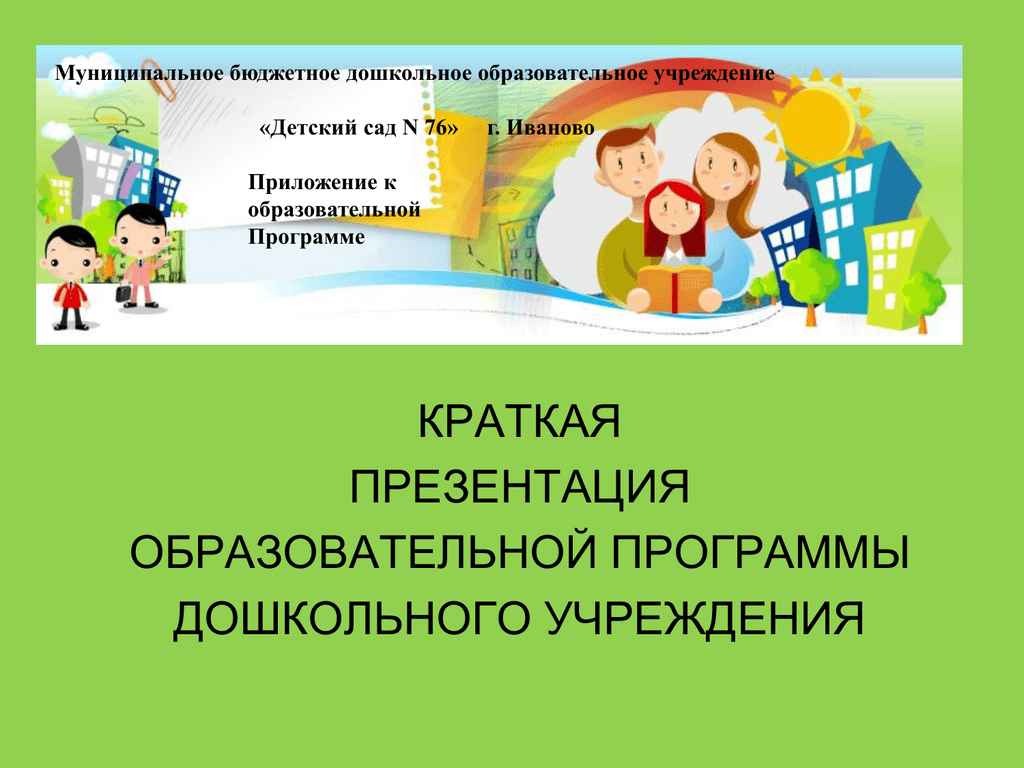 Муниципальное бюджетное дошкольное образовательное учреждение

«Детский сад N 76» г. Иваново

Приложение к образовательной Программе

КРАТКАЯ ПРЕЗЕНТАЦИЯ ОБРАЗОВАТЕЛЬНОЙ ПРОГРАММЫ ДОШКОЛЬНОГО УЧРЕЖДЕНИЯ